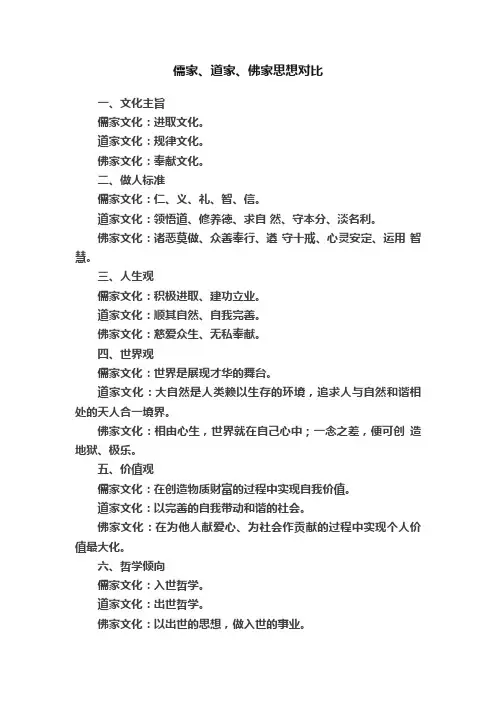 儒家、道家、佛家思想对比

一、文化主旨

儒家文化：进取文化。

道家文化：规律文化。

佛家文化：奉献文化。

二、做人标准

儒家文化：仁、义、礼、智、信。

道家文化：领悟道、修养德、求自 然、守本分、淡名利。

佛家文化：诸恶莫做、众善奉行、遵 守十戒、心灵安定、运用 智慧。

三、人生观

儒家文化：积极进取、建功立业。

道家文化：顺其自然、自我完善。

佛家文化：慈爱众生、无私奉献。

四、世界观

儒家文化：世界是展现才华的舞台。

道家文化：大自然是人类赖以生存的环境，追求人与自然和谐相处的天人合一境界。

佛家文化：相由心生，世界就在自己心中；一念之差，便可创 造地狱、极乐。

五、价值观

儒家文化：在创造物质财富的过程中实现自我价值。

道家文化：以完善的自我带动和谐的社会。

佛家文化：在为他人献爱心、为社会作贡献的过程中实现个人价值最大化。

六、哲学倾向

儒家文化：入世哲学。

道家文化：出世哲学。

佛家文化：以出世的思想，做入世的事业。